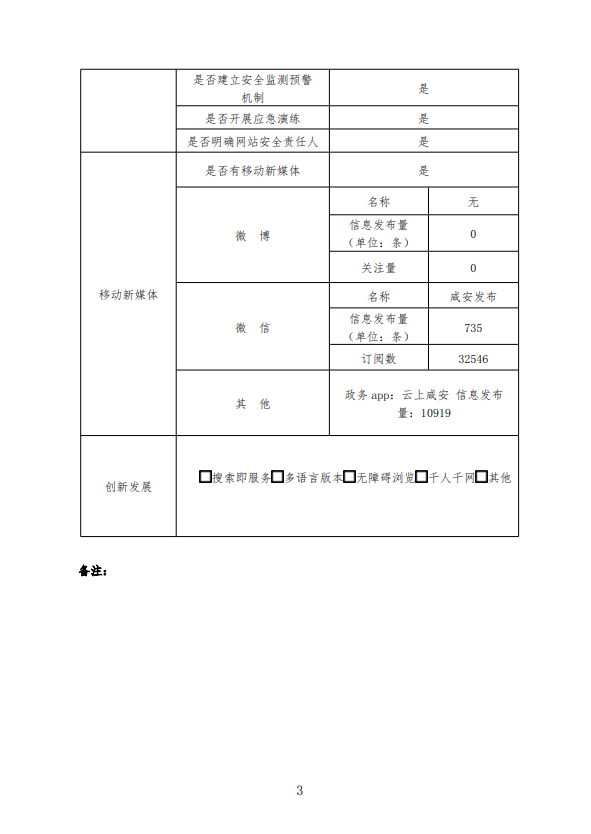 |  | 是否建立安全监测预警机制 | 是 | |
|---|---|---|---|
|  | 是否开展应急演练 | 是 | |
|  | 是否明确网站安全责任人 | 是 | |
| 移动新媒体 | 是否有移动新媒体 | 是 | |
|  | 微 博 | 名称 | 无 |
|  |  | 信息发布量（单位：条） | 0 |
|  |  | 关注量 | 0 |
|  | 微 信 | 名称 | 咸安发布 |
|  |  | 信息发布量（单位：条） | 735 |
|  |  | 订阅数 | 32546 |
|  | 其 他 | 政务 app：云上咸安 信息发布量：10919 | |
| 创新发展 | □搜索即服务□多语言版本□无障碍浏览□千人千网□其他 | | |

备注：

3